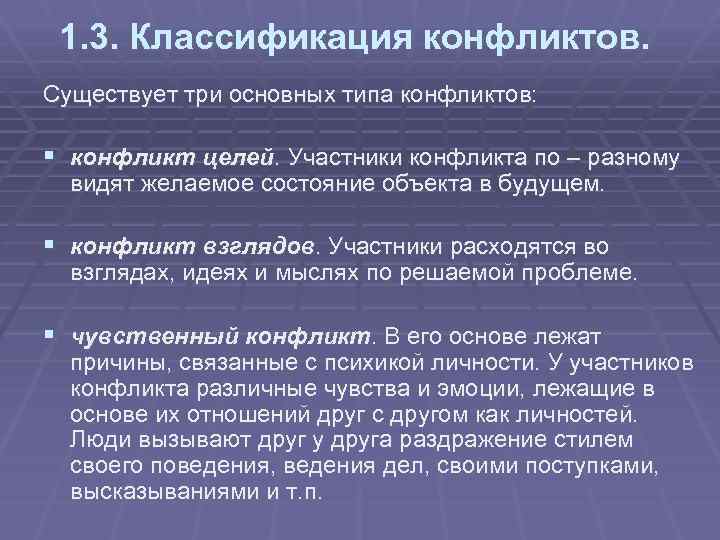 1.3. Классификация конфликтов.

Существует три основных типа конфликтов:

▪ конфликт целей. Участники конфликта по – разному видят желаемое состояние объекта в будущем.

▪ конфликт взглядов. Участники расходятся во взглядах, идеях и мыслях по решаемой проблеме.

▪ чувственный конфликт. В его основе лежат причины, связанные с психикой личности. У участников конфликта различные чувства и эмоции, лежащие в основе их отношений друг с другом как личностей. Люди вызывают друг у друга раздражение стилем своего поведения, ведения дел, своими поступками, высказываниями и т.п.